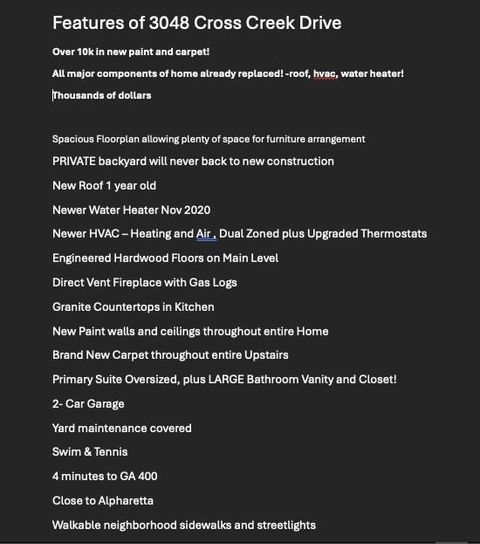 Features of 3048 Cross Creek Drive

Over 10k in new paint and carpet!

All major components of home already replaced! -roof, hvac, water heater!

Thousands of dollars

Spacious Floorplan allowing plenty of space for furniture arrangement

PRIVATE backyard will never back to new construction

New Roof 1 year old

Newer Water Heater Nov 2020

Newer HVAC – Heating and Air , Dual Zoned plus Upgraded Thermostats

Engineered Hardwood Floors on Main Level

Direct Vent Fireplace with Gas Logs

Granite Countertops in Kitchen

New Paint walls and ceilings throughout entire Home

Brand New Carpet throughout entire Upstairs

Primary Suite Oversized, plus LARGE Bathroom Vanity and Closet!

2- Car Garage

Yard maintenance covered

Swim & Tennis

4 minutes to GA 400

Close to Alpharetta

Walkable neighborhood sidewalks and streetlights